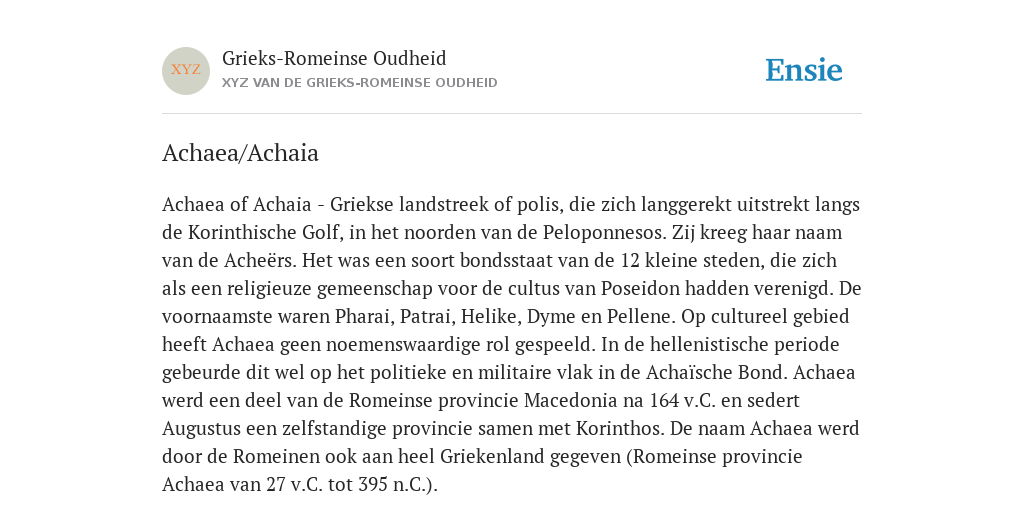 XYZ

Grieks-Romeinse Oudheid
XYZ VAN DE GRIEKS-ROMEINSE OUDHEID

Ensie

Achaea/Achaia

Achaea of Achaia - Griekse landstreek of polis, die zich langgerekt uitstrekt langs de Korinthische Golf, in het noorden van de Peloponnesos. Zij kreeg haar naam van de Acheërs. Het was een soort bondsstaat van de 12 kleine steden, die zich als een religieuze gemeenschap voor de cultus van Poseidon hadden verenigd. De voornaamste waren Pharai, Patrai, Helike, Dyme en Pellene. Op cultureel gebied heeft Achaea geen noemenswaardige rol gespeeld. In de hellenistische periode gebeurde dit wel op het politieke en militaire vlak in de Achaïsche Bond. Achaea werd een deel van de Romeinse provincie Macedonia na 164 v.C. en sedert Augustus een zelfstandige provincie samen met Korinthos. De naam Achaea werd door de Romeinen ook aan heel Griekenland gegeven (Romeinse provincie Achaea van 27 v.C. tot 395 n.C.).